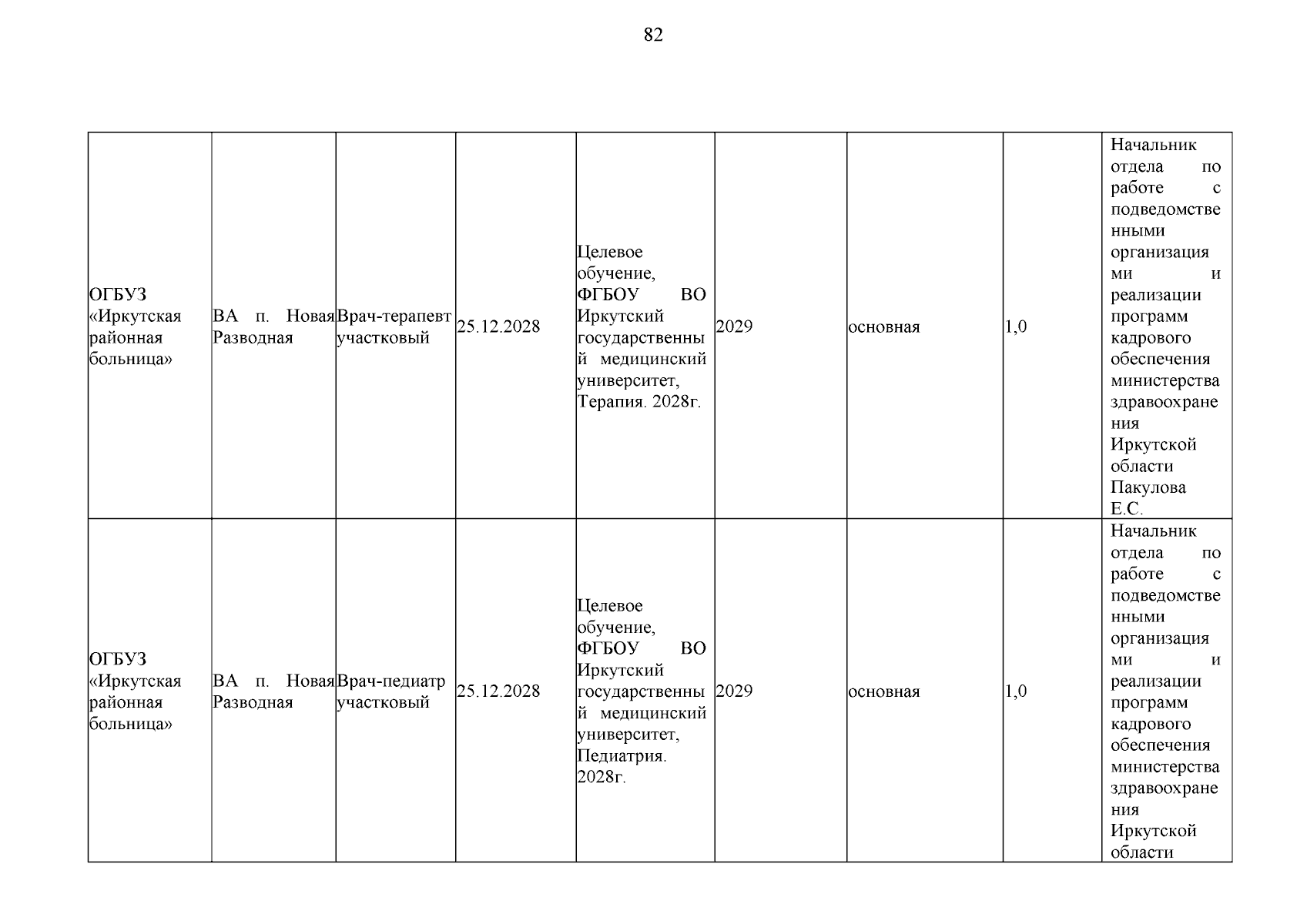 82

| | | | | | | | | |
|---|---|---|---|---|---|---|---|---|
| ОГБУЗ «Иркутская районная больница» | ВА п. Новая Разводная | Врач-терапевт участковый | 25.12.2028 | Целевое обучение, ФГБОУ ВО Иркутский государственный медицинский университет, Терапия. 2028г. | 2029 | основная | 1,0 | Начальник отдела по работе с подведомственными организациями и реализации программ кадрового обеспечения министерства здравоохранения Иркутской области Пакулова Е.С. |
| ОГБУЗ «Иркутская районная больница» | ВА п. Новая Разводная | Врач-педиатр участковый | 25.12.2028 | Целевое обучение, ФГБОУ ВО Иркутский государственный медицинский университет, Педиатрия. 2028г. | 2029 | основная | 1,0 | Начальник отдела по работе с подведомственными организациями и реализации программ кадрового обеспечения министерства здравоохранения Иркутской области |